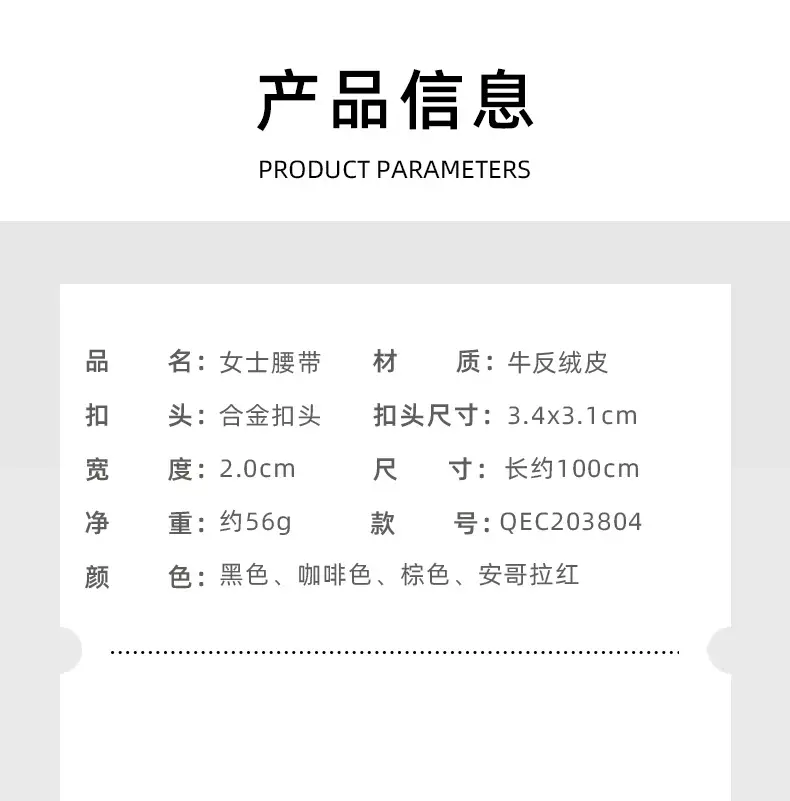 产品信息
PRODUCT PARAMETERS

品名：女士腰带 材质：牛反绒皮
扣头：合金扣头 扣头尺寸：3.4x3.1cm
宽度：2.0cm 尺寸：长约100cm
净重：约56g 款号：QEC203804
颜色：黑色、咖啡色、棕色、安哥拉红